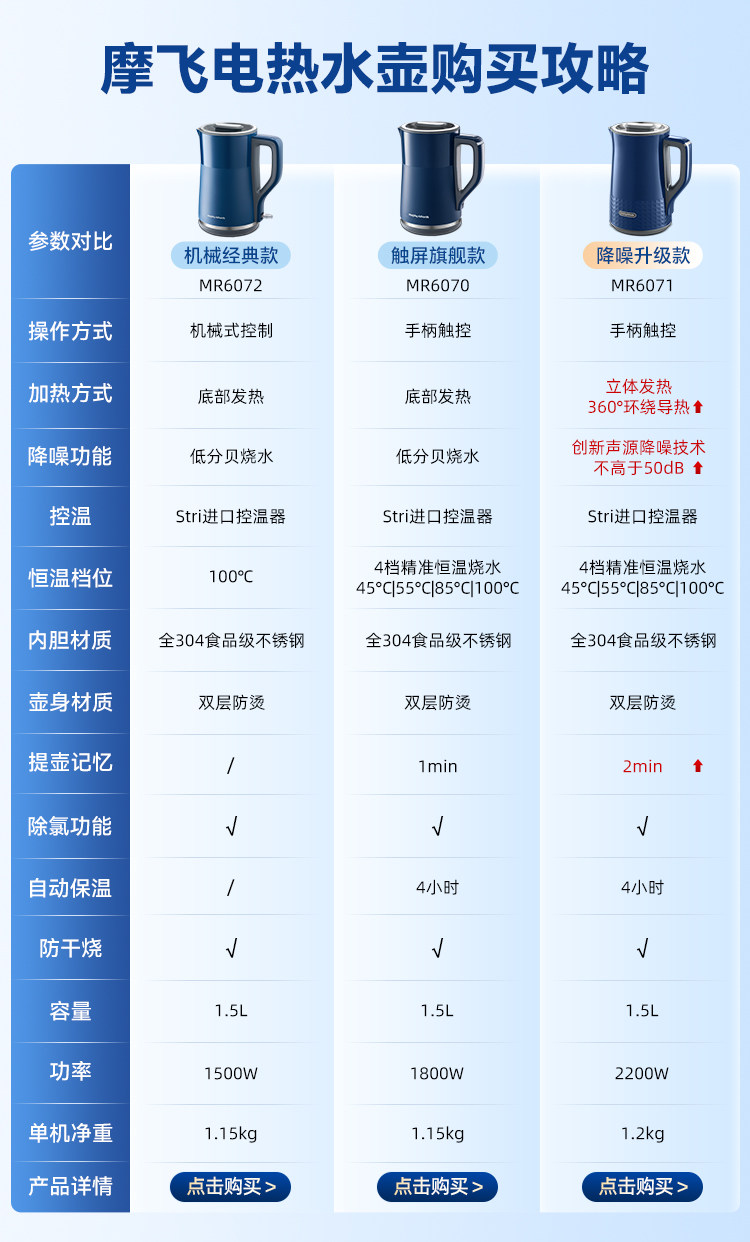 摩飞电热水壶购买攻略

| 参数对比 | 机械经典款 MR6072 | 触屏旗舰款 MR6070 | 降噪升级款 MR6071 |
|---|---|---|---|
| 操作方式 | 机械式控制 | 手柄触控 | 手柄触控 |
| 加热方式 | 底部发热 | 底部发热 | 立体发热 360°环绕导热 |
| 降噪功能 | 低分贝烧水 | 低分贝烧水 | 创新声源降噪技术 不高于50dB |
| 控温 | Stri进口控温器 | Stri进口控温器 | Stri进口控温器 |
| 恒温档位 | 100℃ | 4档精准恒温烧水 45°C\|55°C\|85°C\|100°C | 4档精准恒温烧水 45°C\|55°C\|85°C\|100°C |
| 内胆材质 | 全304食品级不锈钢 | 全304食品级不锈钢 | 全304食品级不锈钢 |
| 壶身材质 | 双层防烫 | 双层防烫 | 双层防烫 |
| 提壶记忆 | / | 1min | 2min |
| 除氯功能 | √ | √ | √ |
| 自动保温 | / | 4小时 | 4小时 |
| 防干烧 | √ | √ | √ |
| 容量 | 1.5L | 1.5L | 1.5L |
| 功率 | 1500W | 1800W | 2200W |
| 单机净重 | 1.15kg | 1.15kg | 1.2kg |
| 产品详情 | 点击购买 > | 点击购买 > | 点击购买 > |